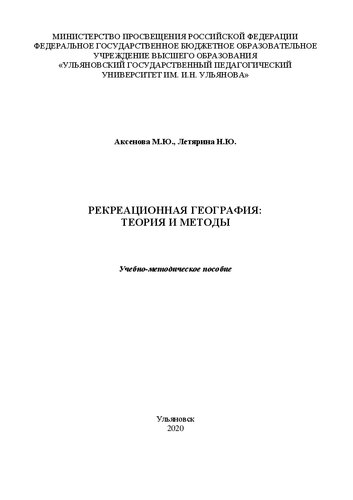 МИНИСТЕРСТВО ПРОСВЕЩЕНИЯ РОССИЙСКОЙ ФЕДЕРАЦИИ
ФЕДЕРАЛЬНОЕ ГОСУДАРСТВЕННОЕ БЮДЖЕТНОЕ ОБРАЗОВАТЕЛЬНОЕ УЧРЕЖДЕНИЕ ВЫСШЕГО ОБРАЗОВАНИЯ
«УЛЬЯНОВСКИЙ ГОСУДАРСТВЕННЫЙ ПЕДАГОГИЧЕСКИЙ УНИВЕРСИТЕТ ИМ. И.Н. УЛЬЯНОВА»

Аксенова М.Ю., Летярина Н.Ю.

РЕКРЕАЦИОННАЯ ГЕОГРАФИЯ:
ТЕОРИЯ И МЕТОДЫ

Учебно-методическое пособие

Ульяновск
2020